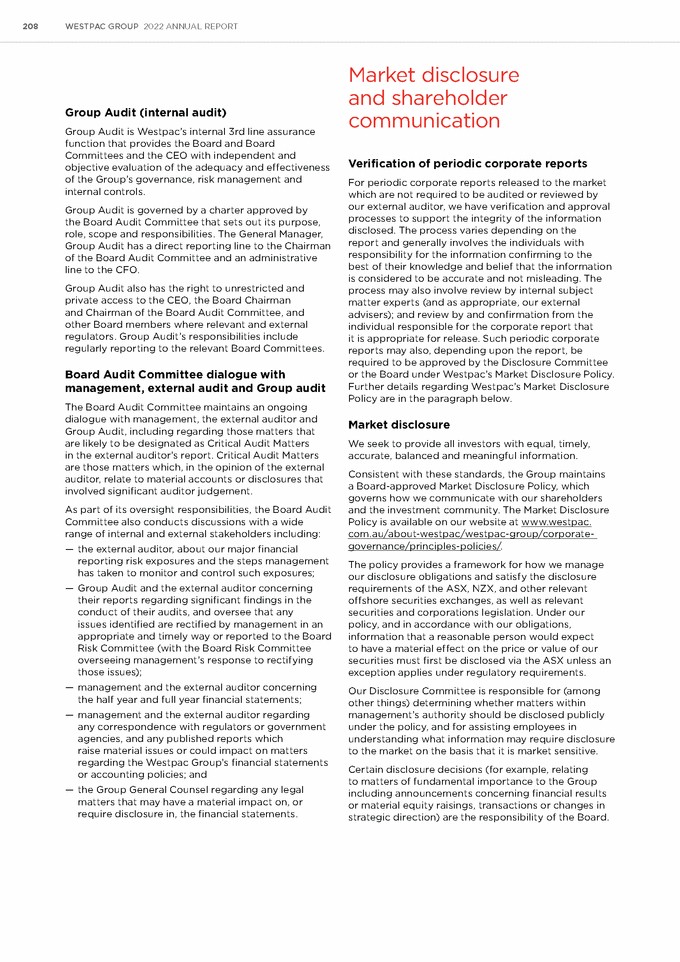 208 WESTPAC GROUP 2022 ANNUAL REPORT

Group Audit (internal audit)

Group Audit is Westpac's internal 3rd line assurance function that provides the Board and Board Committees and the CEO with independent and objective evaluation of the adequacy and effectiveness of the Group's governance, risk management and internal controls.

Group Audit is governed by a charter approved by the Board Audit Committee that sets out its purpose, role, scope and responsibilities. The General Manager, Group Audit has a direct reporting line to the Chairman of the Board Audit Committee and an administrative line to the CFO.

Group Audit also has the right to unrestricted and private access to the CEO, the Board Chairman and Chairman of the Board Audit Committee, and other Board members where relevant and external regulators. Group Audit's responsibilities include regularly reporting to the relevant Board Committees.

Board Audit Committee dialogue with management, external audit and Group audit

The Board Audit Committee maintains an ongoing dialogue with management, the external auditor and Group Audit, including regarding those matters that are likely to be designated as Critical Audit Matters in the external auditor's report. Critical Audit Matters are those matters which, in the opinion of the external auditor, relate to material accounts or disclosures that involved significant auditor judgement.

As part of its oversight responsibilities, the Board Audit Committee also conducts discussions with a wide range of internal and external stakeholders including:

— the external auditor, about our major financial reporting risk exposures and the steps management has taken to monitor and control such exposures;

— Group Audit and the external auditor concerning their reports regarding significant findings in the conduct of their audits, and oversee that any issues identified are rectified by management in an appropriate and timely way or reported to the Board Risk Committee (with the Board Risk Committee overseeing management's response to rectifying those issues);

— management and the external auditor concerning the half year and full year financial statements;

— management and the external auditor regarding any correspondence with regulators or government agencies, and any published reports which raise material issues or could impact on matters regarding the Westpac Group's financial statements or accounting policies; and

— the Group General Counsel regarding any legal matters that may have a material impact on, or require disclosure in, the financial statements.

Market disclosure and shareholder communication

Verification of periodic corporate reports

For periodic corporate reports released to the market which are not required to be audited or reviewed by our external auditor, we have verification and approval processes to support the integrity of the information disclosed. The process varies depending on the report and generally involves the individuals with responsibility for the information confirming to the best of their knowledge and belief that the information is considered to be accurate and not misleading. The process may also involve review by internal subject matter experts (and as appropriate, our external advisers); and review by and confirmation from the individual responsible for the corporate report that it is appropriate for release. Such periodic corporate reports may also, depending upon the report, be required to be approved by the Disclosure Committee or the Board under Westpac's Market Disclosure Policy. Further details regarding Westpac's Market Disclosure Policy are in the paragraph below.

Market disclosure

We seek to provide all investors with equal, timely, accurate, balanced and meaningful information.

Consistent with these standards, the Group maintains a Board-approved Market Disclosure Policy, which governs how we communicate with our shareholders and the investment community. The Market Disclosure Policy is available on our website at www.westpac.com.au/about-westpac/westpac-group/corporate-governance/principles-policies/.

The policy provides a framework for how we manage our disclosure obligations and satisfy the disclosure requirements of the ASX, NZX, and other relevant offshore securities exchanges, as well as relevant securities and corporations legislation. Under our policy, and in accordance with our obligations, information that a reasonable person would expect to have a material effect on the price or value of our securities must first be disclosed via the ASX unless an exception applies under regulatory requirements.

Our Disclosure Committee is responsible for (among other things) determining whether matters within management's authority should be disclosed publicly under the policy, and for assisting employees in understanding what information may require disclosure to the market on the basis that it is market sensitive.

Certain disclosure decisions (for example, relating to matters of fundamental importance to the Group including announcements concerning financial results or material equity raisings, transactions or changes in strategic direction) are the responsibility of the Board.